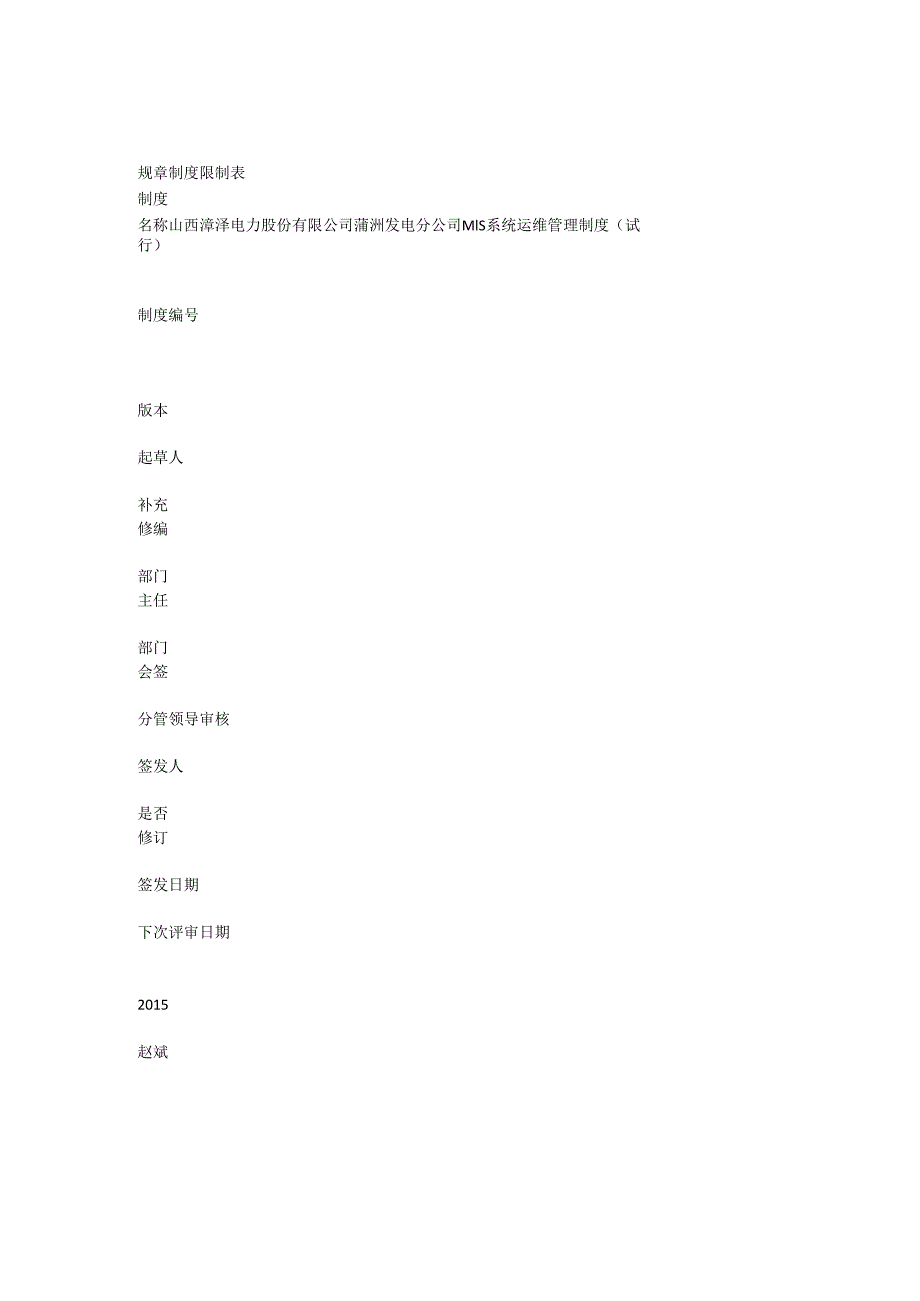 规章制度限制表

制度

名称山西漳泽电力股份有限公司蒲洲发电分公司MIS系统运维管理制度（试行）

制度编号

版本

起草人

补充
修编

部门
主任

部门
会签

分管领导审核

签发人

是否
修订

签发日期

下次评审日期

2015

赵斌